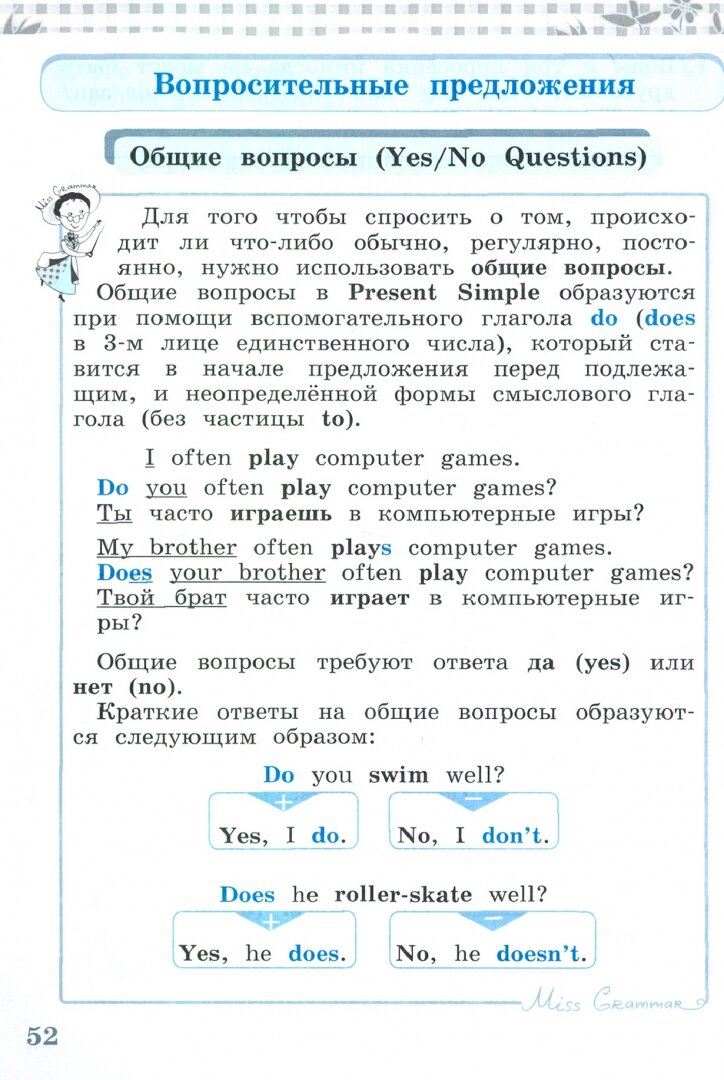 Вопросительные предложения

Общие вопросы (Yes/No Questions)

Miss Grammar

Для того чтобы спросить о том, происходит ли что-либо обычно, регулярно, постоянно, нужно использовать общие вопросы. Общие вопросы в Present Simple образуются при помощи вспомогательного глагола do (does в 3-м лице единственного числа), который ставится в начале предложения перед подлежащим, и неопределённой формы смыслового глагола (без частицы to).

I often play computer games.
Do you often play computer games?
Ты часто играешь в компьютерные игры?

My brother often plays computer games.
Does your brother often play computer games?
Твой брат часто играет в компьютерные игры?

Общие вопросы требуют ответа да (yes) или нет (no).
Краткие ответы на общие вопросы образуются следующим образом:

Do you swim well?
+ Yes, I do.
− No, I don't.

Does he roller-skate well?
+ Yes, he does.
− No, he doesn't.

Miss Grammar

52